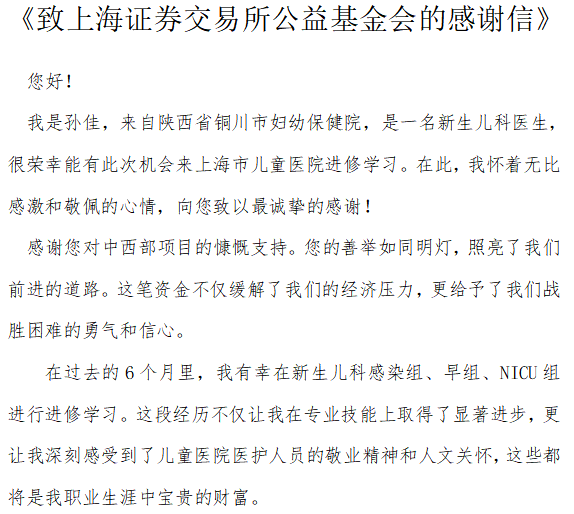 《致上海证券交易所公益基金会的感谢信》

您好！

我是孙佳，来自陕西省铜川市妇幼保健院，是一名新生儿科医生，很荣幸能有此次机会来上海市儿童医院进修学习。在此，我怀着无比感激和敬佩的心情，向您致以最诚挚的感谢！

感谢您对中西部项目的慷慨支持。您的善举如同明灯，照亮了我们前进的道路。这笔资金不仅缓解了我们的经济压力，更给予了我们战胜困难的勇气和信心。

在过去的6个月里，我有幸在新生儿科感染组、早组、NICU组进行进修学习。这段经历不仅让我在专业技能上取得了显著进步，更让我深刻感受到了儿童医院医护人员的敬业精神和人文关怀，这些都将是我职业生涯中宝贵的财富。